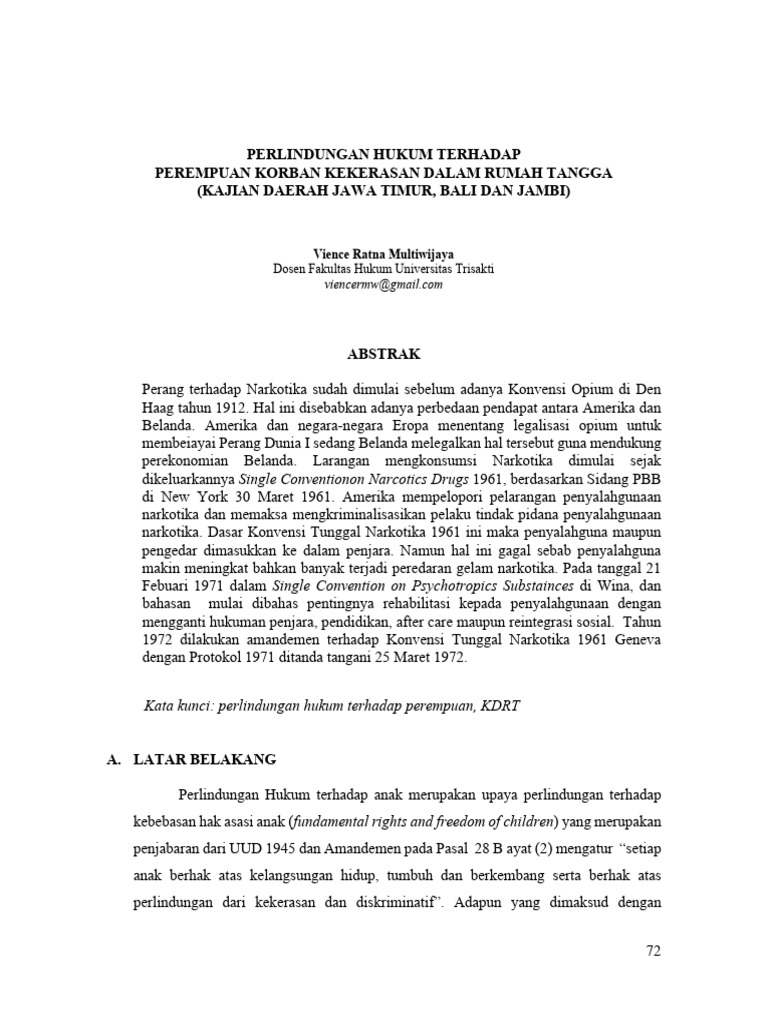 PERLINDUNGAN HUKUM TERHADAP
PEREMPUAN KORBAN KEKERASAN DALAM RUMAH TANGGA
(KAJIAN DAERAH JAWA TIMUR, BALI DAN JAMBI)

Vience Ratna Multiwijaya
Dosen Fakultas Hukum Universitas Trisakti
viencermw@gmail.com

ABSTRAK

Perang terhadap Narkotika sudah dimulai sebelum adanya Konvensi Opium di Den Haag tahun 1912. Hal ini disebabkan adanya perbedaan pendapat antara Amerika dan Belanda. Amerika dan negara-negara Eropa menentang legalisasi opium untuk membeiayai Perang Dunia I sedang Belanda melegalkan hal tersebut guna mendukung perekonomian Belanda. Larangan mengkonsumsi Narkotika dimulai sejak dikeluarkannya Single Conventionon Narcotics Drugs 1961, berdasarkan Sidang PBB di New York 30 Maret 1961. Amerika mempelopori pelarangan penyalahgunaan narkotika dan memaksa mengkriminalisasikan pelaku tindak pidana penyalahgunaan narkotika. Dasar Konvensi Tunggal Narkotika 1961 ini maka penyalahguna maupun pengedar dimasukkan ke dalam penjara. Namun hal ini gagal sebab penyalahguna makin meningkat bahkan banyak terjadi peredaran gelam narkotika. Pada tanggal 21 Febuari 1971 dalam Single Convention on Psychotropics Substainces di Wina, dan bahasan mulai dibahas pentingnya rehabilitasi kepada penyalahgunaan dengan mengganti hukuman penjara, pendidikan, after care maupun reintegrasi sosial. Tahun 1972 dilakukan amandemen terhadap Konvensi Tunggal Narkotika 1961 Geneva dengan Protokol 1971 ditanda tangani 25 Maret 1972.

Kata kunci: perlindungan hukum terhadap perempuan, KDRT

A. LATAR BELAKANG

Perlindungan Hukum terhadap anak merupakan upaya perlindungan terhadap kebebasan hak asasi anak (fundamental rights and freedom of children) yang merupakan penjabaran dari UUD 1945 dan Amandemen pada Pasal 28 B ayat (2) mengatur "setiap anak berhak atas kelangsungan hidup, tumbuh dan berkembang serta berhak atas perlindungan dari kekerasan dan diskriminatif". Adapun yang dimaksud dengan

72